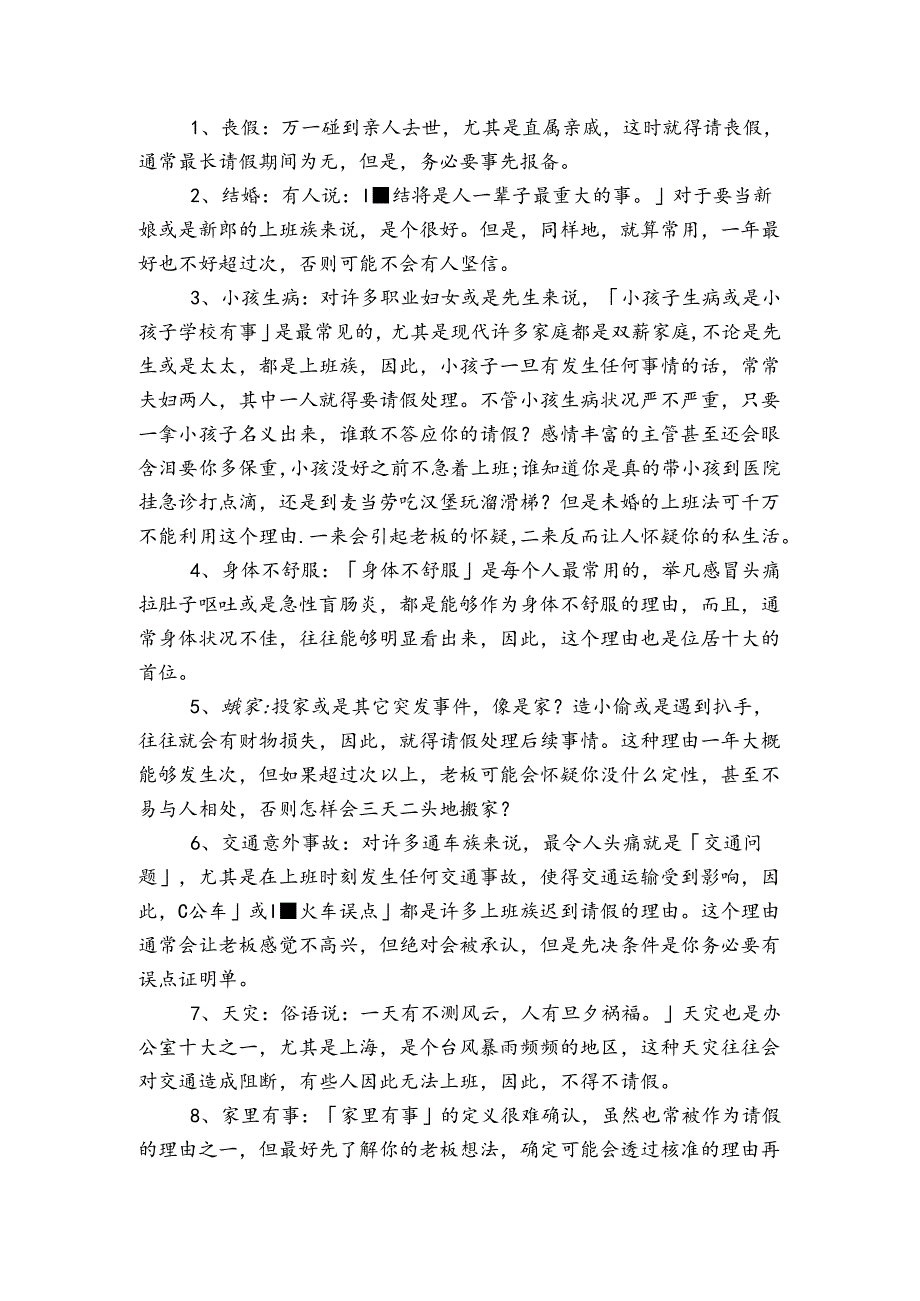 1、丧假：万一碰到亲人去世，尤其是直属亲戚，这时就得请丧假，通常最长请假期间为无，但是，务必要事先报备。

2、结婚：有人说：I■结将是人一辈子最重大的事。」对于要当新娘或是新郎的上班族来说，是个很好。但是，同样地，就算常用，一年最好也不好超过次，否则可能不会有人坚信。

3、小孩生病：对许多职业妇女或是先生来说，「小孩子生病或是小孩子学校有事」是最常见的，尤其是现代许多家庭都是双薪家庭，不论是先生或是太太，都是上班族，因此，小孩子一旦有发生任何事情的话，常常夫妇两人，其中一人就得要请假处理。不管小孩生病状况严不严重，只要一拿小孩子名义出来，谁敢不答应你的请假？感情丰富的主管甚至还会眼含泪要你多保重，小孩没好之前不急着上班；谁知道你是真的带小孩到医院挂急诊打点滴，还是到麦当劳吃汉堡玩溜滑梯？但是未婚的上班法可千万不能利用这个理由.一来会引起老板的怀疑，二来反而让人怀疑你的私生活。

4、身体不舒服：「身体不舒服」是每个人最常用的，举凡感冒头痛拉肚子呕吐或是急性盲肠炎，都是能够作为身体不舒服的理由，而且，通常身体状况不佳，往往能够明显看出来，因此，这个理由也是位居十大的首位。

5、蛾家：投家或是其它突发事件，像是家？造小偷或是遇到扒手，往往就会有财物损失，因此，就得请假处理后续事情。这种理由一年大概能够发生次，但如果超过次以上，老板可能会怀疑你没什么定性，甚至不易与人相处，否则怎样会三天二头地搬家？

6、交通意外事故：对许多通车族来说，最令人头痛就是「交通问题」，尤其是在上班时刻发生任何交通事故，使得交通运输受到影响，因此，C公车」或I■火车误点」都是许多上班族迟到请假的理由。这个理由通常会让老板感觉不高兴，但绝对会被承认，但是先决条件是你务必要有误点证明单。

7、天灾：俗语说：一天有不测风云，人有旦夕祸福。」天灾也是办公室十大之一，尤其是上海，是个台风暴雨频频的地区，这种天灾往往会对交通造成阻断，有些人因此无法上班，因此，不得不请假。

8、家里有事：「家里有事」的定义很难确认，虽然也常被作为请假的理由之一，但最好先了解你的老板想法，确定可能会透过核准的理由再